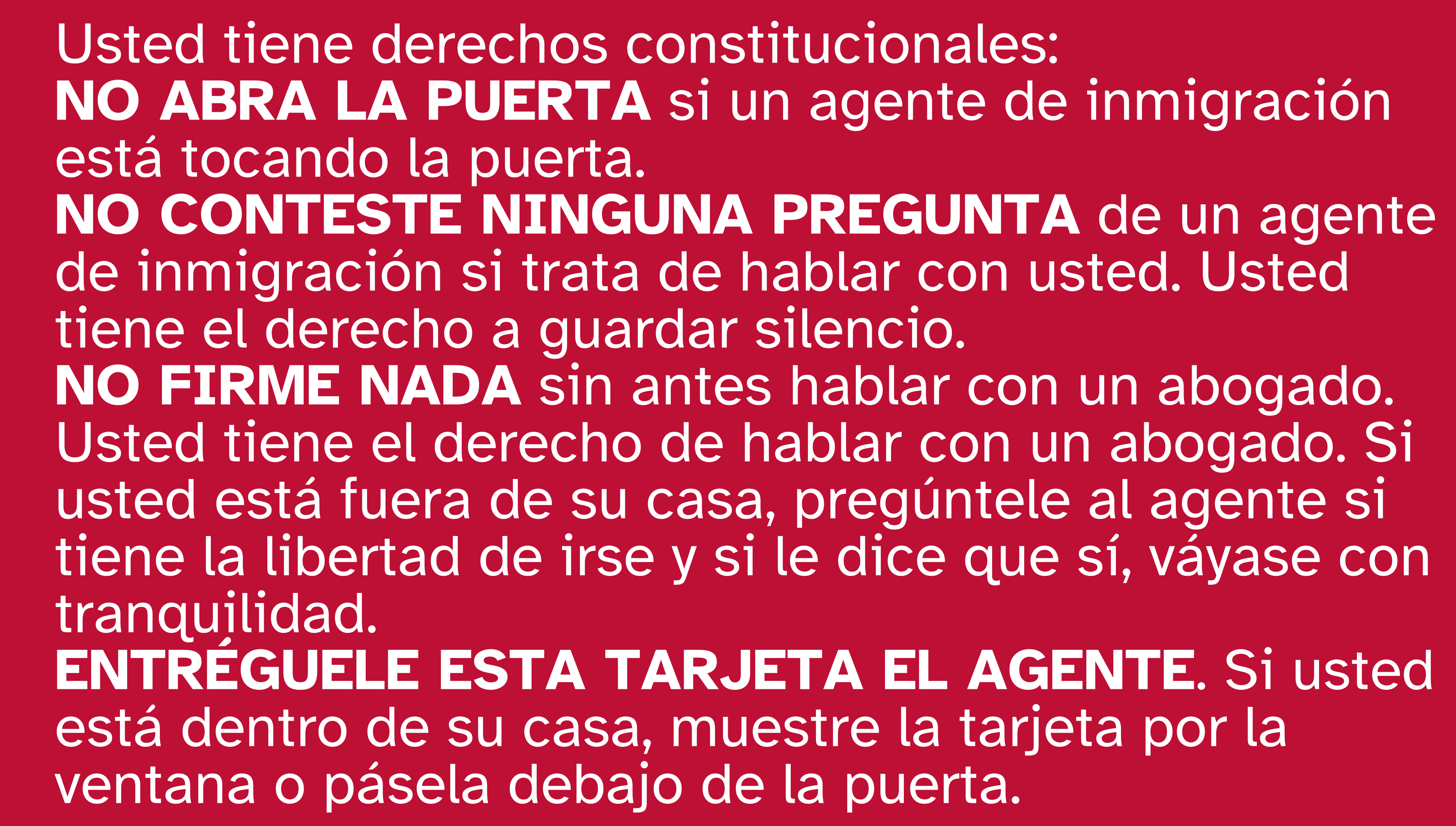 Usted tiene derechos constitucionales:

NO ABRA LA PUERTA si un agente de inmigración está tocando la puerta.

NO CONTESTE NINGUNA PREGUNTA de un agente de inmigración si trata de hablar con usted. Usted tiene el derecho a guardar silencio.

NO FIRME NADA sin antes hablar con un abogado. Usted tiene el derecho de hablar con un abogado. Si usted está fuera de su casa, pregúntele al agente si tiene la libertad de irse y si le dice que sí, váyase con tranquilidad.

ENTRÉGUELE ESTA TARJETA EL AGENTE. Si usted está dentro de su casa, muestre la tarjeta por la ventana o pásela debajo de la puerta.